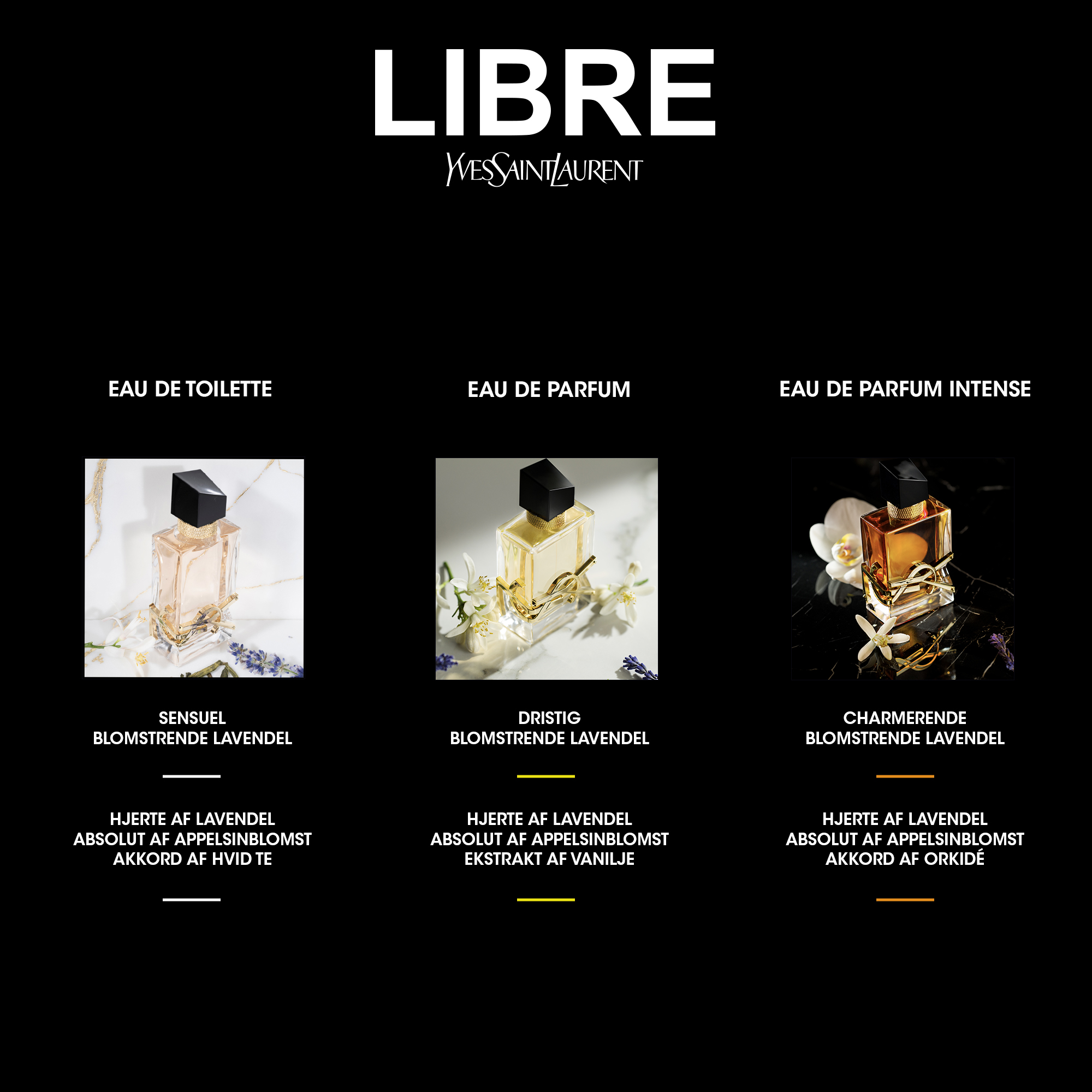 LIBRE
YVESSAINTLAURENT

EAU DE TOILETTE

SENSUEL
BLOMSTRENDE LAVENDEL

HJERTE AF LAVENDEL
ABSOLUT AF APPELSINBLOMST
AKKORD AF HVID TE

EAU DE PARFUM

DRISTIG
BLOMSTRENDE LAVENDEL

HJERTE AF LAVENDEL
ABSOLUT AF APPELSINBLOMST
EKSTRAKT AF VANILJE

EAU DE PARFUM INTENSE

CHARMERENDE
BLOMSTRENDE LAVENDEL

HJERTE AF LAVENDEL
ABSOLUT AF APPELSINBLOMST
AKKORD AF ORKIDÉ